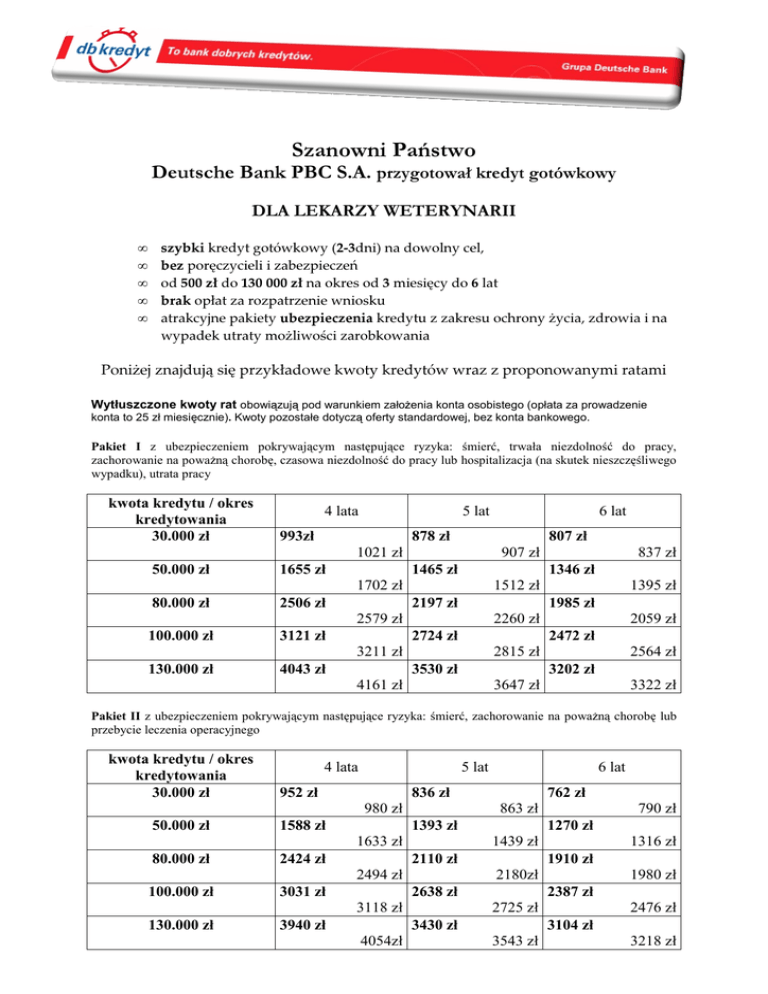 db kredyt To bank dobrych kredytów. Grupa Deutsche Bank

Szanowni Państwo
Deutsche Bank PBC S.A. przygotował kredyt gotówkowy

DLA LEKARZY WETERYNARII

∞ szybki kredyt gotówkowy (2-3dni) na dowolny cel,
∞ bez poręczycieli i zabezpieczeń
∞ od 500 zł do 130 000 zł na okres od 3 miesięcy do 6 lat
∞ brak opłat za rozpatrzenie wniosku
∞ atrakcyjne pakiety ubezpieczenia kredytu z zakresu ochrony życia, zdrowia i na wypadek utraty możliwości zarobkowania

Poniżej znajdują się przykładowe kwoty kredytów wraz z proponowanymi ratami

Wytłuszczone kwoty rat obowiązują pod warunkiem założenia konta osobistego (opłata za prowadzenie konta to 25 zł miesięcznie). Kwoty pozostałe dotyczą oferty standardowej, bez konta bankowego.

Pakiet I z ubezpieczeniem pokrywającym następujące ryzyka: śmierć, trwała niezdolność do pracy, zachorowanie na poważną chorobę, czasowa niezdolność do pracy lub hospitalizacja (na skutek nieszczęśliwego wypadku), utrata pracy

| kwota kredytu / okres kredytowania | 4 lata | 5 lat | 6 lat |
|---|---|---|---|
| 30.000 zł | 993zł 1021 zł | 878 zł 907 zł | 807 zł 837 zł |
| 50.000 zł | 1655 zł 1702 zł | 1465 zł 1512 zł | 1346 zł 1395 zł |
| 80.000 zł | 2506 zł 2579 zł | 2197 zł 2260 zł | 1985 zł 2059 zł |
| 100.000 zł | 3121 zł 3211 zł | 2724 zł 2815 zł | 2472 zł 2564 zł |
| 130.000 zł | 4043 zł 4161 zł | 3530 zł 3647 zł | 3202 zł 3322 zł |

Pakiet II z ubezpieczeniem pokrywającym następujące ryzyka: śmierć, zachorowanie na poważną chorobę lub przebycie leczenia operacyjnego

| kwota kredytu / okres kredytowania | 4 lata | 5 lat | 6 lat |
|---|---|---|---|
| 30.000 zł | 952 zł 980 zł | 836 zł 863 zł | 762 zł 790 zł |
| 50.000 zł | 1588 zł 1633 zł | 1393 zł 1439 zł | 1270 zł 1316 zł |
| 80.000 zł | 2424 zł 2494 zł | 2110 zł 2180zł | 1910 zł 1980 zł |
| 100.000 zł | 3031 zł 3118 zł | 2638 zł 2725 zł | 2387 zł 2476 zł |
| 130.000 zł | 3940 zł 4054zł | 3430 zł 3543 zł | 3104 zł 3218 zł |